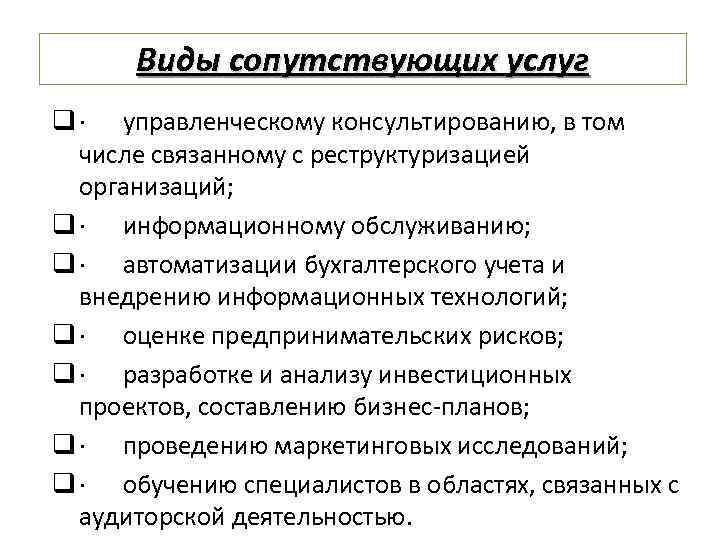 Виды сопутствующих услуг

· управленческому консультированию, в том числе связанному с реструктуризацией организаций;

· информационному обслуживанию;

· автоматизации бухгалтерского учета и внедрению информационных технологий;

· оценке предпринимательских рисков;

· разработке и анализу инвестиционных проектов, составлению бизнес-планов;

· проведению маркетинговых исследований;

· обучению специалистов в областях, связанных с аудиторской деятельностью.